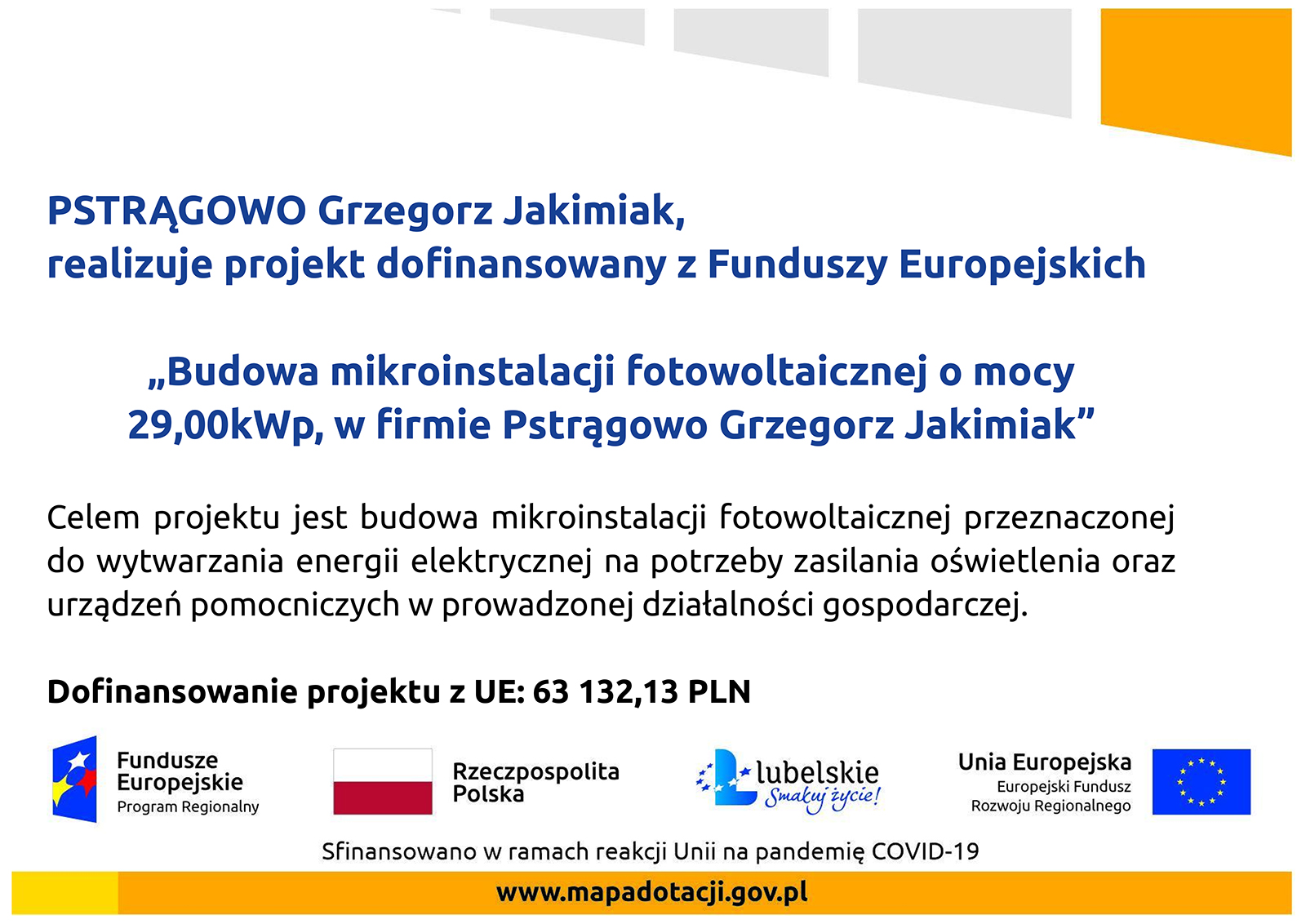 PSTRĄGOWO Grzegorz Jakimiak,
realizuje projekt dofinansowany z Funduszy Europejskich

„Budowa mikroinstalacji fotowoltaicznej o mocy 29,00kWp, w firmie Pstrągowo Grzegorz Jakimiak”

Celem projektu jest budowa mikroinstalacji fotowoltaicznej przeznaczonej do wytwarzania energii elektrycznej na potrzeby zasilania oświetlenia oraz urządzeń pomocniczych w prowadzonej działalności gospodarczej.

Dofinansowanie projektu z UE: 63 132,13 PLN

Fundusze Europejskie
Program Regionalny

Rzeczpospolita Polska

lubelskie
Smakuj życie!

Unia Europejska
Europejski Fundusz Rozwoju Regionalnego

Sfinansowano w ramach reakcji Unii na pandemię COVID-19

www.mapadotacji.gov.pl